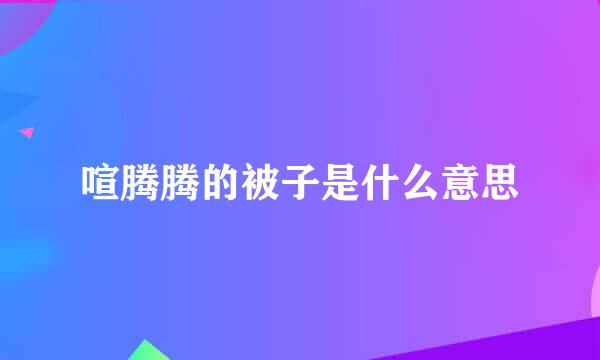 喧腾腾的被子是什么意思